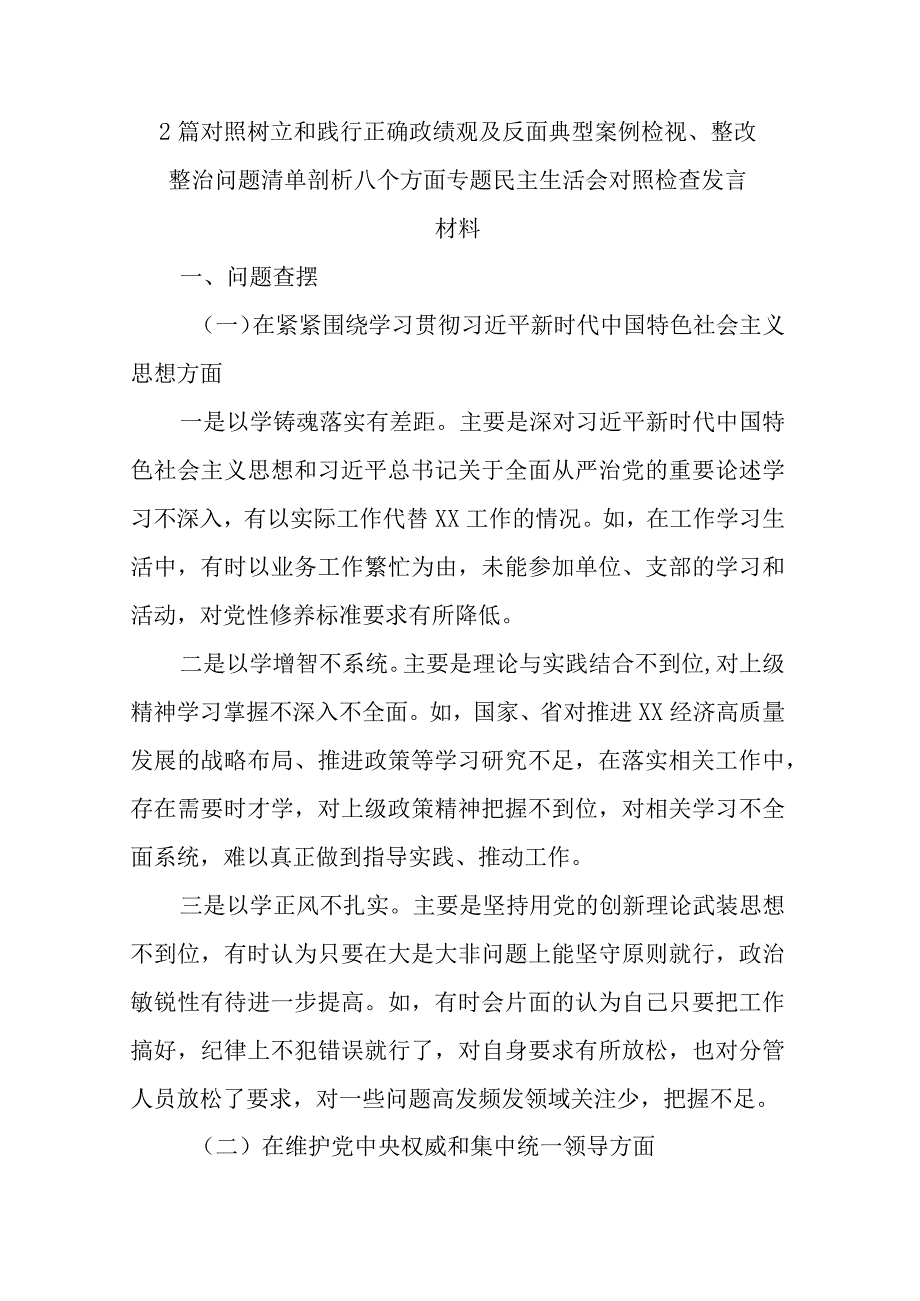 2篇对照树立和践行正确政绩观及反面典型案例检视、整改整治问题清单剖析八个方面专题民主生活会对照检查发言材料

一、问题查摆

（一）在紧紧围绕学习贯彻习近平新时代中国特色社会主义思想方面

一是以学铸魂落实有差距。主要是深对习近平新时代中国特色社会主义思想和习近平总书记关于全面从严治党的重要论述学习不深入，有以实际工作代替XX工作的情况。如，在工作学习生活中，有时以业务工作繁忙为由，未能参加单位、支部的学习和活动，对党性修养标准要求有所降低。

二是以学增智不系统。主要是理论与实践结合不到位,对上级精神学习掌握不深入不全面。如，国家、省对推进XX经济高质量发展的战略布局、推进政策等学习研究不足，在落实相关工作中，存在需要时才学，对上级政策精神把握不到位，对相关学习不全面系统，难以真正做到指导实践、推动工作。

三是以学正风不扎实。主要是坚持用党的创新理论武装思想不到位，有时认为只要在大是大非问题上能坚守原则就行，政治敏锐性有待进一步提高。如，有时会片面的认为自己只要把工作搞好，纪律上不犯错误就行了，对自身要求有所放松，也对分管人员放松了要求，对一些问题高发频发领域关注少，把握不足。

（二）在维护党中央权威和集中统一领导方面